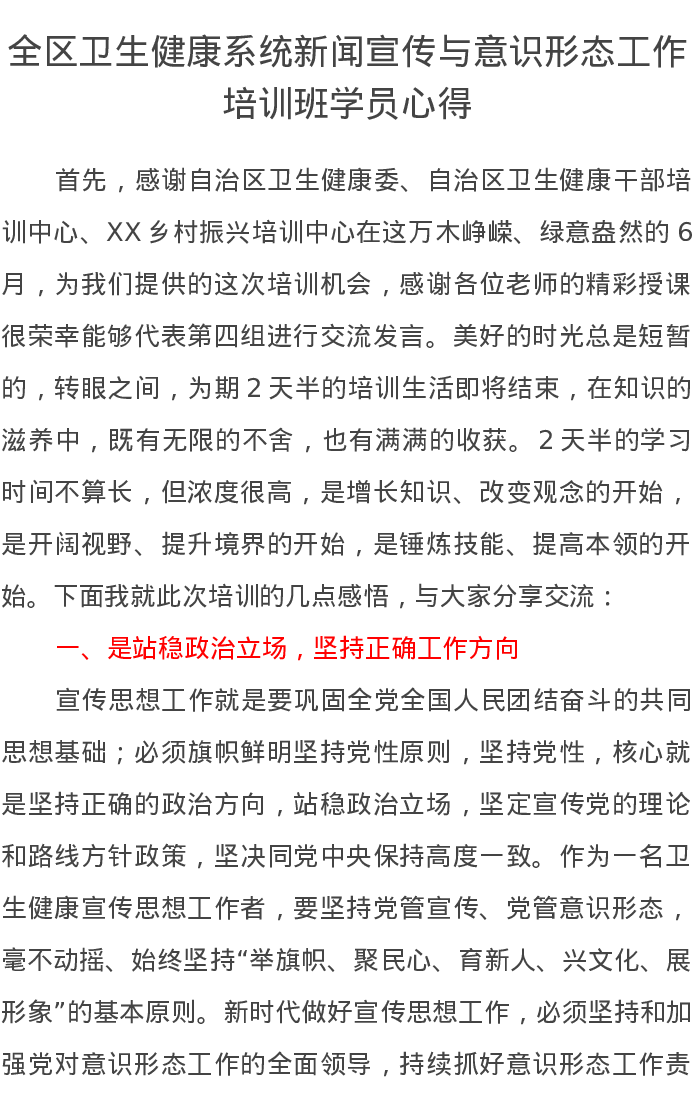 全区卫生健康系统新闻宣传与意识形态工作培训班学员心得

首先，感谢自治区卫生健康委、自治区卫生健康干部培训中心、XX乡村振兴培训中心在这万木峥嵘、绿意盎然的6月，为我们提供的这次培训机会，感谢各位老师的精彩授课很荣幸能够代表第四组进行交流发言。美好的时光总是短暂的，转眼之间，为期2天半的培训生活即将结束，在知识的滋养中，既有无限的不舍，也有满满的收获。2天半的学习时间不算长，但浓度很高，是增长知识、改变观念的开始，是开阔视野、提升境界的开始，是锤炼技能、提高本领的开始。下面我就此次培训的几点感悟，与大家分享交流：

一、是站稳政治立场，坚持正确工作方向

宣传思想工作就是要巩固全党全国人民团结奋斗的共同思想基础；必须旗帜鲜明坚持党性原则，坚持党性，核心就是坚持正确的政治方向，站稳政治立场，坚定宣传党的理论和路线方针政策，坚决同党中央保持高度一致。作为一名卫生健康宣传思想工作者，要坚持党管宣传、党管意识形态，毫不动摇、始终坚持“举旗帜、聚民心、育新人、兴文化、展形象”的基本原则。新时代做好宣传思想工作，必须坚持和加强党对意识形态工作的全面领导，持续抓好意识形态工作责